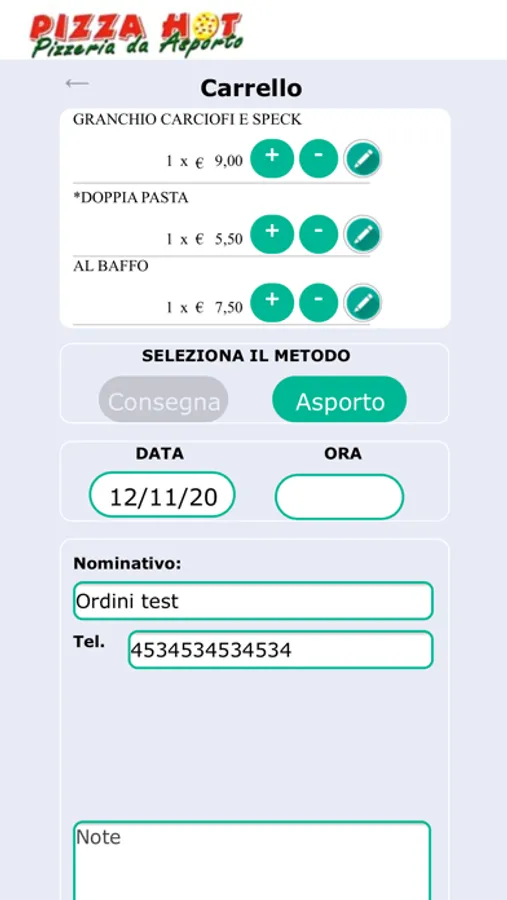 PIZZA HOT
Pizzeria da Asporto

←

Carrello

GRANCHIO CARCIOFI E SPECK
1 x € 9,00 + -

*DOPPIA PASTA
1 x € 5,50 + -

AL BAFFO
1 x € 7,50 + -

SELEZIONA IL METODO
Consegna Asporto

DATA
12/11/20

ORA

Nominativo:
Ordini test

Tel.
4534534534534

Note